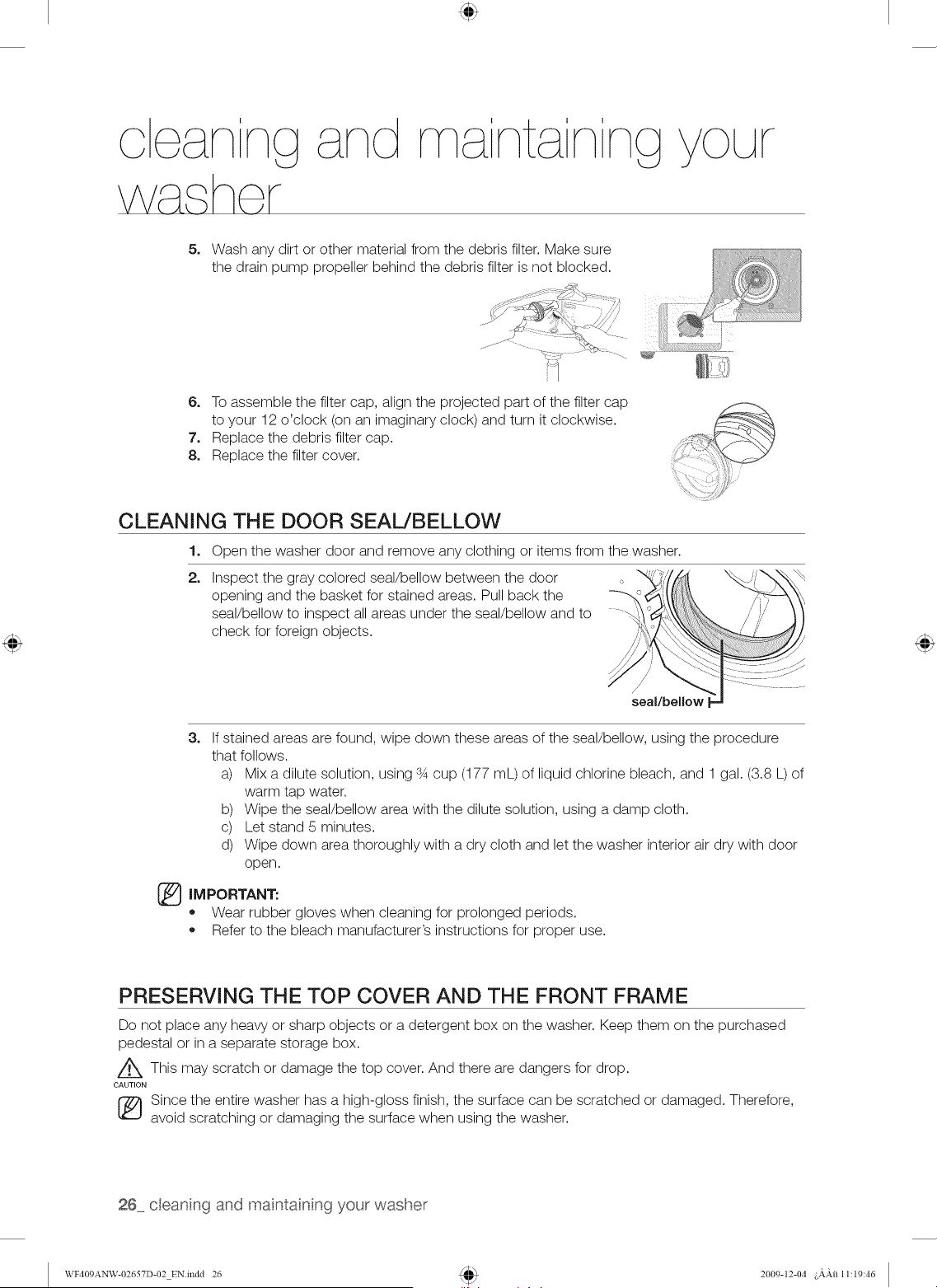 cleaning and maintaining your washer

5. Wash any dirt or other material from the debris filter. Make sure the drain pump propeller behind the debris filter is not blocked.

6. To assemble the filter cap, align the projected part of the filter cap to your 12 o'clock (on an imaginary clock) and turn it clockwise.
7. Replace the debris filter cap.
8. Replace the filter cover.

CLEANING THE DOOR SEAL/BELLOW

1. Open the washer door and remove any clothing or items from the washer.

2. Inspect the gray colored seal/bellow between the door opening and the basket for stained areas. Pull back the seal/bellow to inspect all areas under the seal/bellow and to check for foreign objects.

seal/bellow

3. If stained areas are found, wipe down these areas of the seal/bellow, using the procedure that follows.
a) Mix a dilute solution, using ¾ cup (177 mL) of liquid chlorine bleach, and 1 gal. (3.8 L) of warm tap water.
b) Wipe the seal/bellow area with the dilute solution, using a damp cloth.
c) Let stand 5 minutes.
d) Wipe down area thoroughly with a dry cloth and let the washer interior air dry with door open.

IMPORTANT:
• Wear rubber gloves when cleaning for prolonged periods.
• Refer to the bleach manufacturer's instructions for proper use.

PRESERVING THE TOP COVER AND THE FRONT FRAME

Do not place any heavy or sharp objects or a detergent box on the washer. Keep them on the purchased pedestal or in a separate storage box.

CAUTION
This may scratch or damage the top cover. And there are dangers for drop.

Since the entire washer has a high-gloss finish, the surface can be scratched or damaged. Therefore, avoid scratching or damaging the surface when using the washer.

26_ cleaning and maintaining your washer

WF409ANW-02657D-02_EN.indd 26

2009-12-04 ¿ÀÀü 11:19:46